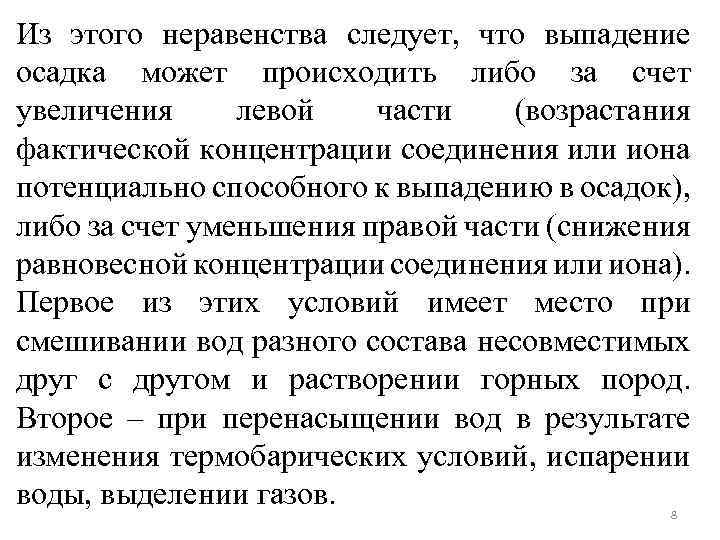 Из этого неравенства следует, что выпадение осадка может происходить либо за счет увеличения левой части (возрастания фактической концентрации соединения или иона потенциально способного к выпадению в осадок), либо за счет уменьшения правой части (снижения равновесной концентрации соединения или иона). Первое из этих условий имеет место при смешивании вод разного состава несовместимых друг с другом и растворении горных пород. Второе – при перенасыщении вод в результате изменения термобарических условий, испарении воды, выделении газов.

8